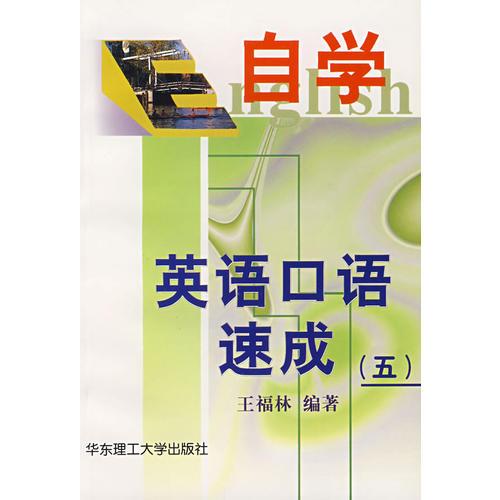 自学
English

英语口语速成
（五）

王福林 编著

华东理工大学出版社